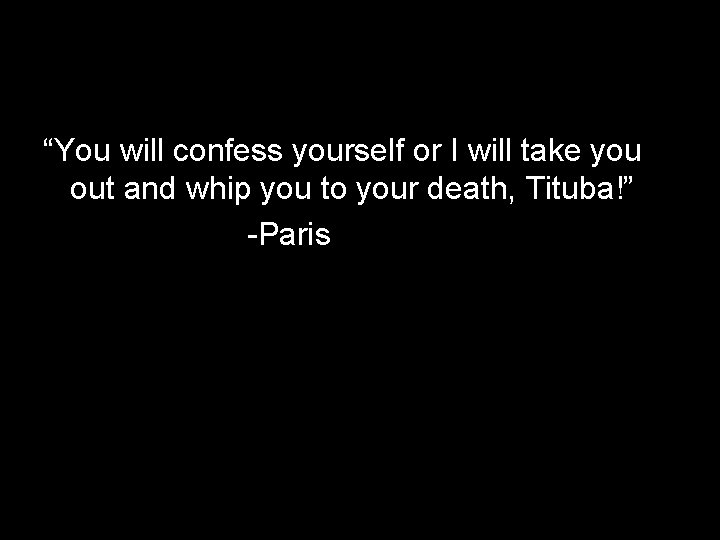 “You will confess yourself or I will take you out and whip you to your death, Tituba!”

-Paris